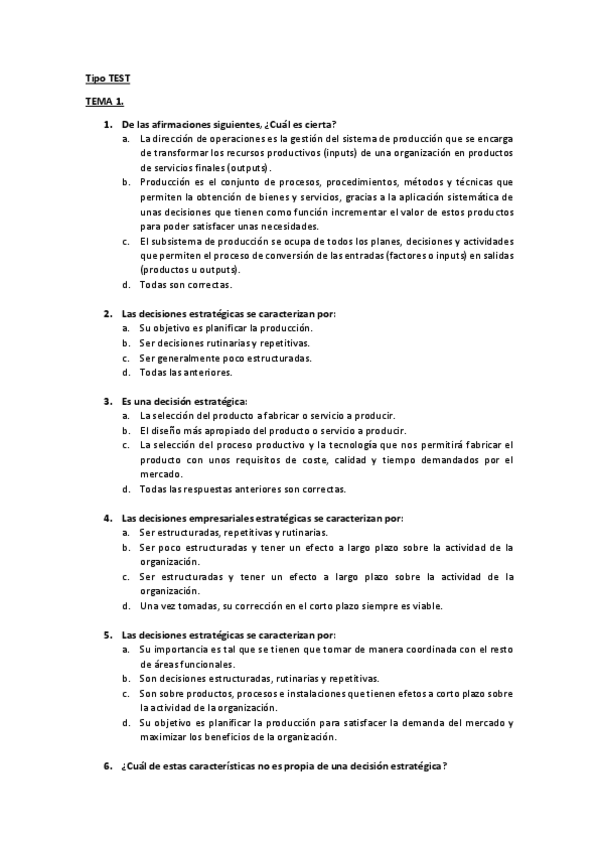 Tipo TEST

TEMA 1.

1. De las afirmaciones siguientes, ¿Cuál es cierta?
a. La dirección de operaciones es la gestión del sistema de producción que se encarga de transformar los recursos productivos (inputs) de una organización en productos de servicios finales (outputs).
b. Producción es el conjunto de procesos, procedimientos, métodos y técnicas que permiten la obtención de bienes y servicios, gracias a la aplicación sistemática de unas decisiones que tienen como función incrementar el valor de estos productos para poder satisfacer unas necesidades.
c. El subsistema de producción se ocupa de todos los planes, decisiones y actividades que permiten el proceso de conversión de las entradas (factores o inputs) en salidas (productos u outputs).
d. Todas son correctas.

2. Las decisiones estratégicas se caracterizan por:
a. Su objetivo es planificar la producción.
b. Ser decisiones rutinarias y repetitivas.
c. Ser generalmente poco estructuradas.
d. Todas las anteriores.

3. Es una decisión estratégica:
a. La selección del producto a fabricar o servicio a producir.
b. El diseño más apropiado del producto o servicio a producir.
c. La selección del proceso productivo y la tecnología que nos permitirá fabricar el producto con unos requisitos de coste, calidad y tiempo demandados por el mercado.
d. Todas las respuestas anteriores son correctas.

4. Las decisiones empresariales estratégicas se caracterizan por:
a. Ser estructuradas, repetitivas y rutinarias.
b. Ser poco estructuradas y tener un efecto a largo plazo sobre la actividad de la organización.
c. Ser estructuradas y tener un efecto a largo plazo sobre la actividad de la organización.
d. Una vez tomadas, su corrección en el corto plazo siempre es viable.

5. Las decisiones estratégicas se caracterizan por:
a. Su importancia es tal que se tienen que tomar de manera coordinada con el resto de áreas funcionales.
b. Son decisiones estructuradas, rutinarias y repetitivas.
c. Son sobre productos, procesos e instalaciones que tienen efetos a corto plazo sobre la actividad de la organización.
d. Su objetivo es planificar la producción para satisfacer la demanda del mercado y maximizar los beneficios de la organización.

6. ¿Cuál de estas características no es propia de una decisión estratégica?